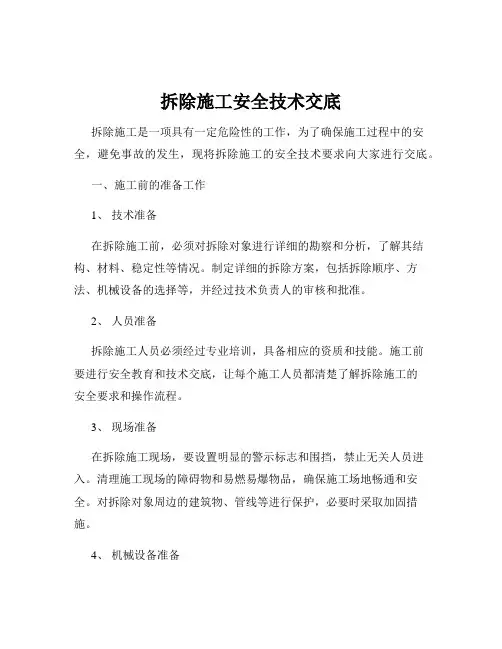 拆除施工安全技术交底

拆除施工是一项具有一定危险性的工作，为了确保施工过程中的安全，避免事故的发生，现将拆除施工的安全技术要求向大家进行交底。

一、施工前的准备工作

1、 技术准备

在拆除施工前，必须对拆除对象进行详细的勘察和分析，了解其结构、材料、稳定性等情况。制定详细的拆除方案，包括拆除顺序、方法、机械设备的选择等，并经过技术负责人的审核和批准。

2、 人员准备

拆除施工人员必须经过专业培训，具备相应的资质和技能。施工前要进行安全教育和技术交底，让每个施工人员都清楚了解拆除施工的安全要求和操作流程。

3、 现场准备

在拆除施工现场，要设置明显的警示标志和围挡，禁止无关人员进入。清理施工现场的障碍物和易燃易爆物品，确保施工场地畅通和安全。对拆除对象周边的建筑物、管线等进行保护，必要时采取加固措施。

4、 机械设备准备